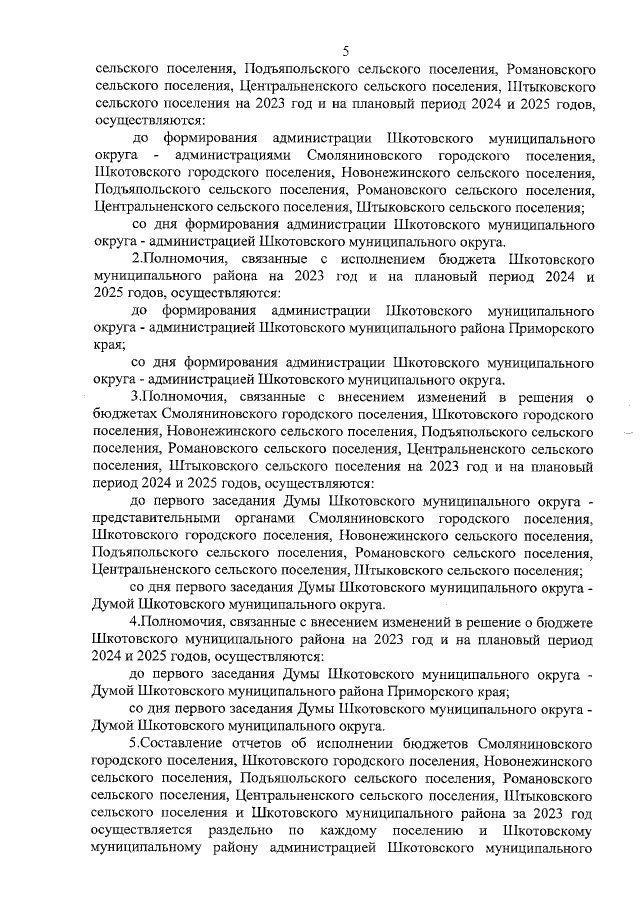 5

сельского поселения, Подъяпольского сельского поселения, Романовского сельского поселения, Центральненского сельского поселения, Штыковского сельского поселения на 2023 год и на плановый период 2024 и 2025 годов, осуществляются:

до формирования администрации Шкотовского муниципального округа - администрациями Смоляниновского городского поселения, Шкотовского городского поселения, Новонежинского сельского поселения, Подъяпольского сельского поселения, Романовского сельского поселения, Центральненского сельского поселения, Штыковского сельского поселения;

со дня формирования администрации Шкотовского муниципального округа - администрацией Шкотовского муниципального округа.

2.Полномочия, связанные с исполнением бюджета Шкотовского муниципального района на 2023 год и на плановый период 2024 и 2025 годов, осуществляются:

до формирования администрации Шкотовского муниципального округа - администрацией Шкотовского муниципального района Приморского края;

со дня формирования администрации Шкотовского муниципального округа - администрацией Шкотовского муниципального округа.

3.Полномочия, связанные с внесением изменений в решения о бюджетах Смоляниновского городского поселения, Шкотовского городского поселения, Новонежинского сельского поселения, Подъяпольского сельского поселения, Романовского сельского поселения, Центральненского сельского поселения, Штыковского сельского поселения на 2023 год и на плановый период 2024 и 2025 годов, осуществляются:

до первого заседания Думы Шкотовского муниципального округа - представительными органами Смоляниновского городского поселения, Шкотовского городского поселения, Новонежинского сельского поселения, Подъяпольского сельского поселения, Романовского сельского поселения, Центральненского сельского поселения, Штыковского сельского поселения;

со дня первого заседания Думы Шкотовского муниципального округа - Думой Шкотовского муниципального округа.

4.Полномочия, связанные с внесением изменений в решение о бюджете Шкотовского муниципального района на 2023 год и на плановый период 2024 и 2025 годов, осуществляются:

до первого заседания Думы Шкотовского муниципального округа - Думой Шкотовского муниципального района Приморского края;

со дня первого заседания Думы Шкотовского муниципального округа - Думой Шкотовского муниципального округа.

5.Составление отчетов об исполнении бюджетов Смоляниновского городского поселения, Шкотовского городского поселения, Новонежинского сельского поселения, Подъяпольского сельского поселения, Романовского сельского поселения, Центральненского сельского поселения, Штыковского сельского поселения и Шкотовского муниципального района за 2023 год осуществляется раздельно по каждому поселению и Шкотовскому муниципальному району администрацией Шкотовского муниципального